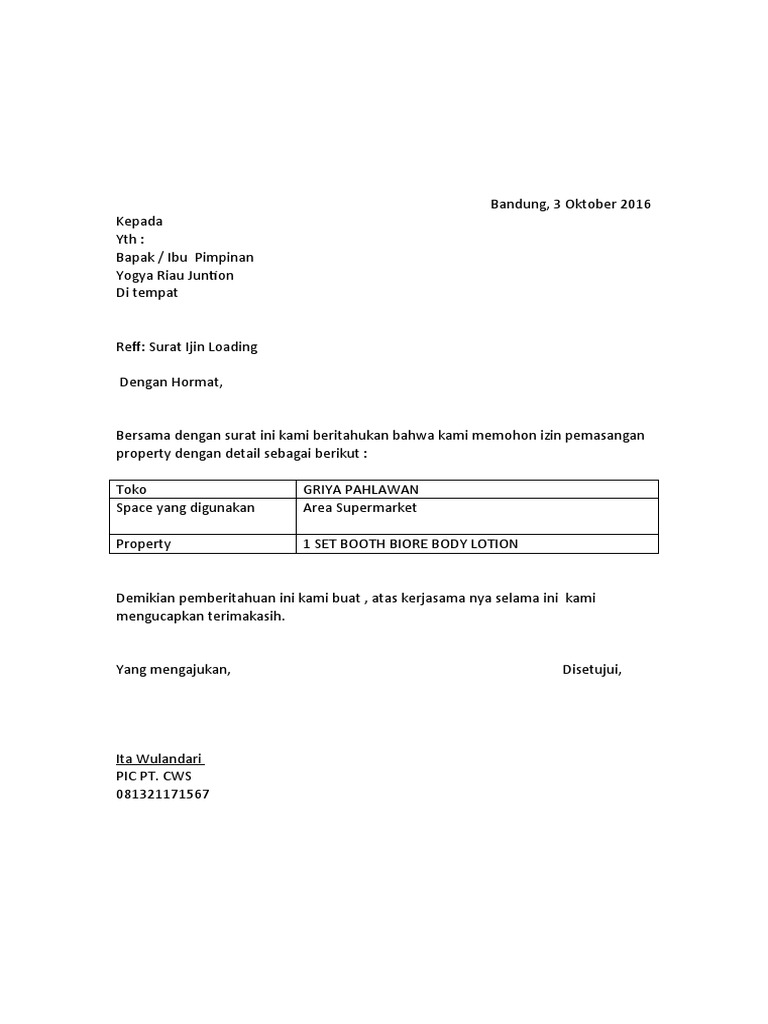 Bandung, 3 Oktober 2016

Kepada
Yth :
Bapak / Ibu Pimpinan
Yogya Riau Juntion
Di tempat

Reff: Surat Ijin Loading

Dengan Hormat,

Bersama dengan surat ini kami beritahukan bahwa kami memohon izin pemasangan property dengan detail sebagai berikut :

| Toko | GRIYA PAHLAWAN |
|---|---|
| Space yang digunakan | Area Supermarket |
| Property | 1 SET BOOTH BIORE BODY LOTION |

Demikian pemberitahuan ini kami buat , atas kerjasama nya selama ini kami mengucapkan terimakasih.

Yang mengajukan,

Disetujui,

Ita Wulandari
PIC PT. CWS
081321171567